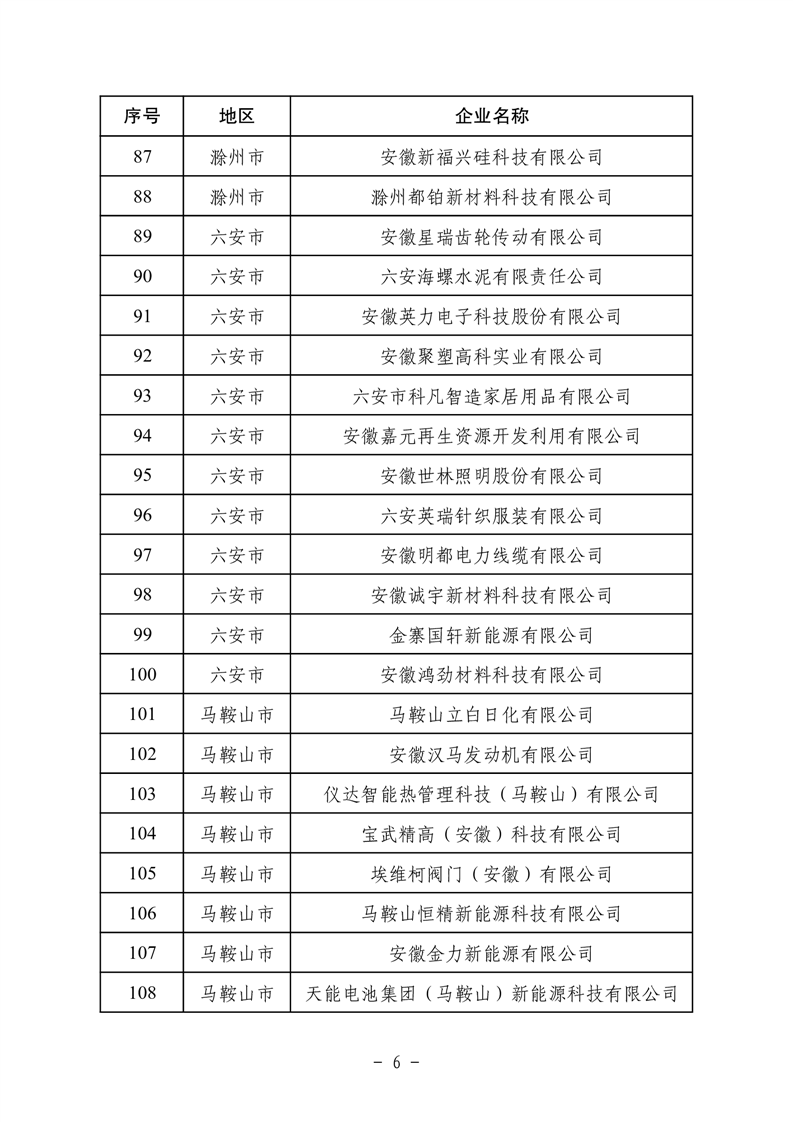 | 序号 | 地区 | 企业名称 |
|---|---|---|
| 87 | 滁州市 | 安徽新福兴硅科技有限公司 |
| 88 | 滁州市 | 滁州都铂新材料科技有限公司 |
| 89 | 六安市 | 安徽星瑞齿轮传动有限公司 |
| 90 | 六安市 | 六安海螺水泥有限责任公司 |
| 91 | 六安市 | 安徽英力电子科技股份有限公司 |
| 92 | 六安市 | 安徽聚塑高科实业有限公司 |
| 93 | 六安市 | 六安市科凡智造家居用品有限公司 |
| 94 | 六安市 | 安徽嘉元再生资源开发利用有限公司 |
| 95 | 六安市 | 安徽世林照明股份有限公司 |
| 96 | 六安市 | 六安英瑞针织服装有限公司 |
| 97 | 六安市 | 安徽明都电力线缆有限公司 |
| 98 | 六安市 | 安徽诚宇新材料科技有限公司 |
| 99 | 六安市 | 金寨国轩新能源有限公司 |
| 100 | 六安市 | 安徽鸿劲材料科技有限公司 |
| 101 | 马鞍山市 | 马鞍山立白日化有限公司 |
| 102 | 马鞍山市 | 安徽汉马发动机有限公司 |
| 103 | 马鞍山市 | 仪达智能热管理科技（马鞍山）有限公司 |
| 104 | 马鞍山市 | 宝武精高（安徽）科技有限公司 |
| 105 | 马鞍山市 | 埃维柯阀门（安徽）有限公司 |
| 106 | 马鞍山市 | 马鞍山恒精新能源科技有限公司 |
| 107 | 马鞍山市 | 安徽金力新能源有限公司 |
| 108 | 马鞍山市 | 天能电池集团（马鞍山）新能源科技有限公司 |

- 6 -